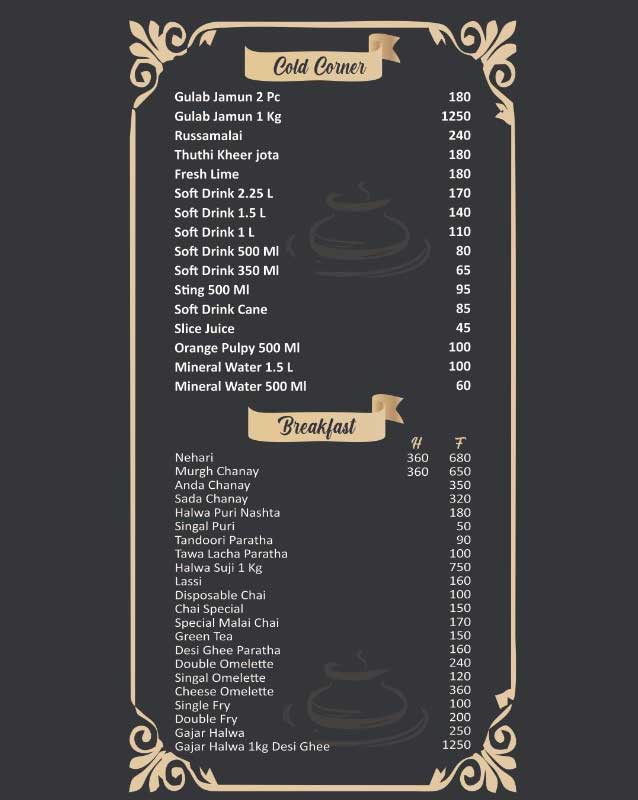 Cold Corner

| | |
|---|---|
| Gulab Jamun 2 Pc | 180 |
| Gulab Jamun 1 Kg | 1250 |
| Russamalai | 240 |
| Thuthi Kheer jota | 180 |
| Fresh Lime | 180 |
| Soft Drink 2.25 L | 170 |
| Soft Drink 1.5 L | 140 |
| Soft Drink 1 L | 110 |
| Soft Drink 500 Ml | 80 |
| Soft Drink 350 Ml | 65 |
| Sting 500 Ml | 95 |
| Soft Drink Cane | 85 |
| Slice Juice | 45 |
| Orange Pulpy 500 Ml | 100 |
| Mineral Water 1.5 L | 100 |
| Mineral Water 500 Ml | 60 |

Breakfast

| | H | F |
|---|---|---|
| Nehari | 360 | 680 |
| Murgh Chanay | 360 | 650 |
| Anda Chanay | | 350 |
| Sada Chanay | | 320 |
| Halwa Puri Nashta | | 180 |
| Singal Puri | | 50 |
| Tandoori Paratha | | 90 |
| Tawa Lacha Paratha | | 100 |
| Halwa Suji 1 Kg | | 750 |
| Lassi | | 160 |
| Disposable Chai | | 100 |
| Chai Special | | 150 |
| Special Malai Chai | | 170 |
| Green Tea | | 150 |
| Desi Ghee Paratha | | 160 |
| Double Omelette | | 240 |
| Singal Omelette | | 120 |
| Cheese Omelette | | 360 |
| Single Fry | | 100 |
| Double Fry | | 200 |
| Gajar Halwa | | 250 |
| Gajar Halwa 1kg Desi Ghee | | 1250 |